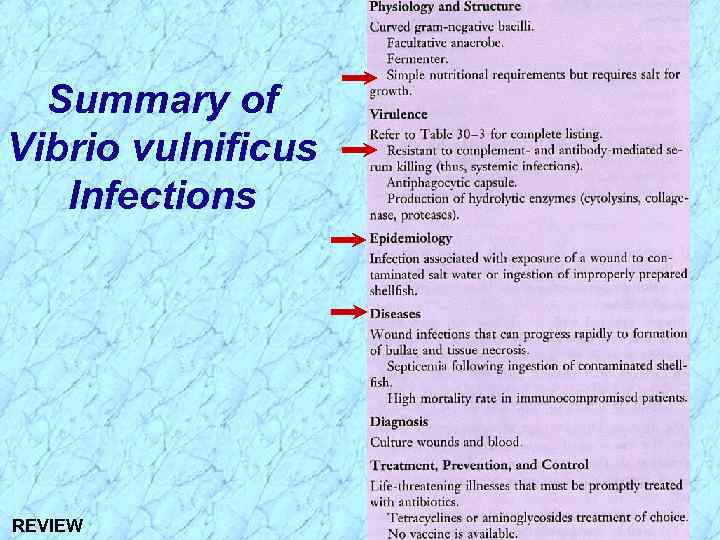 Summary of Vibrio vulnificus Infections

REVIEW

Physiology and Structure

Curved gram-negative bacilli.

Facultative anaerobe.

Fermenter.

Simple nutritional requirements but requires salt for growth.

Virulence

Refer to Table 30–3 for complete listing.

Resistant to complement- and antibody-mediated serum killing (thus, systemic infections).

Antiphagocytic capsule.

Production of hydrolytic enzymes (cytolysins, collagenase, proteases).

Epidemiology

Infection associated with exposure of a wound to contaminated salt water or ingestion of improperly prepared shellfish.

Diseases

Wound infections that can progress rapidly to formation of bullae and tissue necrosis.

Septicemia following ingestion of contaminated shellfish.

High mortality rate in immunocompromised patients.

Diagnosis

Culture wounds and blood.

Treatment, Prevention, and Control

Life-threatening illnesses that must be promptly treated with antibiotics.

Tetracyclines or aminoglycosides treatment of choice.

No vaccine is available.